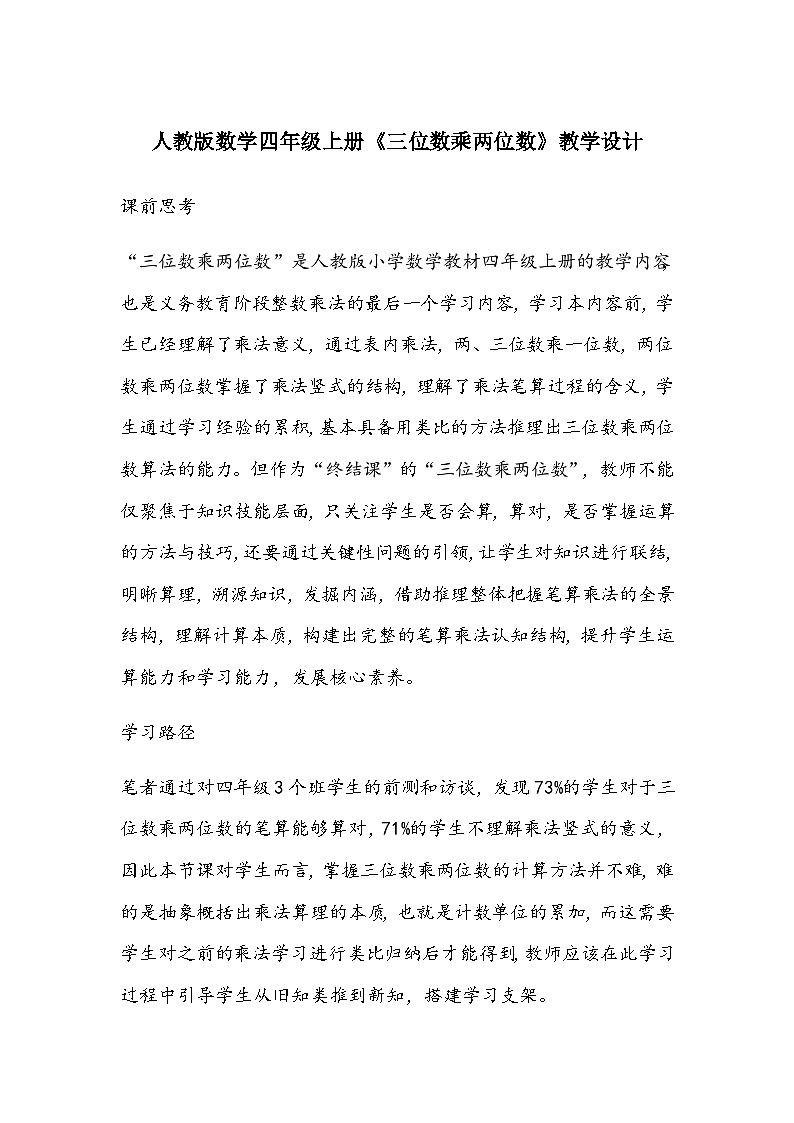 人教版数学四年级上册《三位数乘两位数》教学设计

课前思考

“三位数乘两位数”是人教版小学数学教材四年级上册的教学内容也是义务教育阶段整数乘法的最后一个学习内容，学习本内容前，学生已经理解了乘法意义，通过表内乘法，两、三位数乘一位数，两位数乘两位数掌握了乘法竖式的结构，理解了乘法笔算过程的含义，学生通过学习经验的累积，基本具备用类比的方法推理出三位数乘两位数算法的能力。但作为“终结课”的“三位数乘两位数”，教师不能仅聚焦于知识技能层面，只关注学生是否会算，算对，是否掌握运算的方法与技巧，还要通过关键性问题的引领，让学生对知识进行联结，明晰算理，溯源知识，发掘内涵，借助推理整体把握笔算乘法的全景结构，理解计算本质，构建出完整的笔算乘法认知结构，提升学生运算能力和学习能力，发展核心素养。

学习路径

笔者通过对四年级3个班学生的前测和访谈，发现73%的学生对于三位数乘两位数的笔算能够算对，71%的学生不理解乘法竖式的意义，因此本节课对学生而言，掌握三位数乘两位数的计算方法并不难，难的是抽象概括出乘法算理的本质，也就是计数单位的累加，而这需要学生对之前的乘法学习进行类比归纳后才能得到，教师应该在此学习过程中引导学生从旧知类推到新知，搭建学习支架。